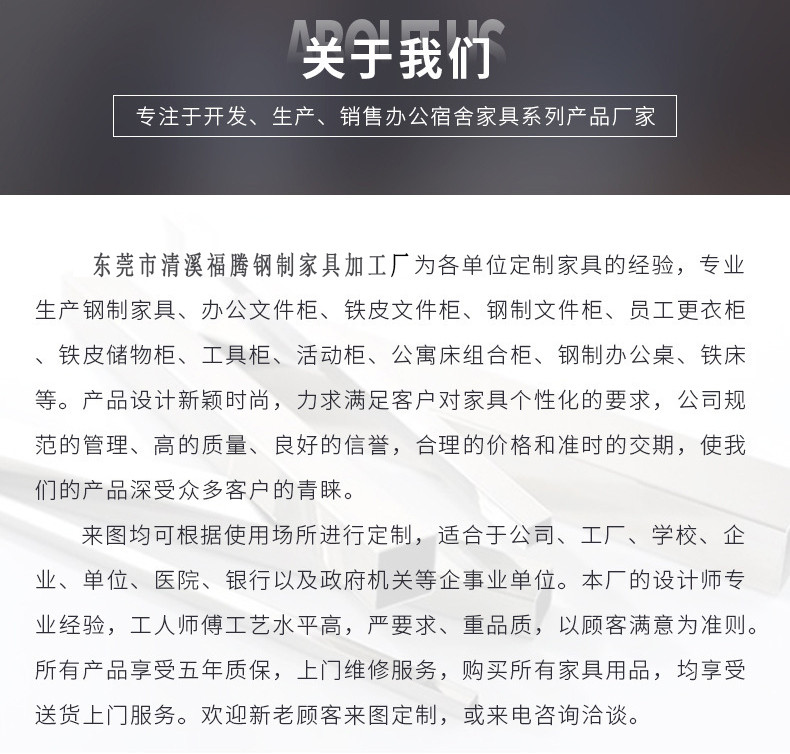 ABOUT US
关于我们

专注于开发、生产、销售办公宿舍家具系列产品厂家

东莞市清溪福腾钢制家具加工厂为各单位定制家具的经验，专业生产钢制家具、办公文件柜、铁皮文件柜、钢制文件柜、员工更衣柜、铁皮储物柜、工具柜、活动柜、公寓床组合柜、钢制办公桌、铁床等。产品设计新颖时尚，力求满足客户对家具个性化的要求，公司规范的管理、高的质量、良好的信誉，合理的价格和准时的交期，使我们的产品深受众多客户的青睐。

来图均可根据使用场所进行定制，适合于公司、工厂、学校、企业、单位、医院、银行以及政府机关等企事业单位。本厂的设计师专业经验，工人师傅工艺水平高，严要求、重品质，以顾客满意为准则。所有产品享受五年质保，上门维修服务，购买所有家具用品，均享受送货上门服务。欢迎新老顾客来图定制，或来电咨询洽谈。